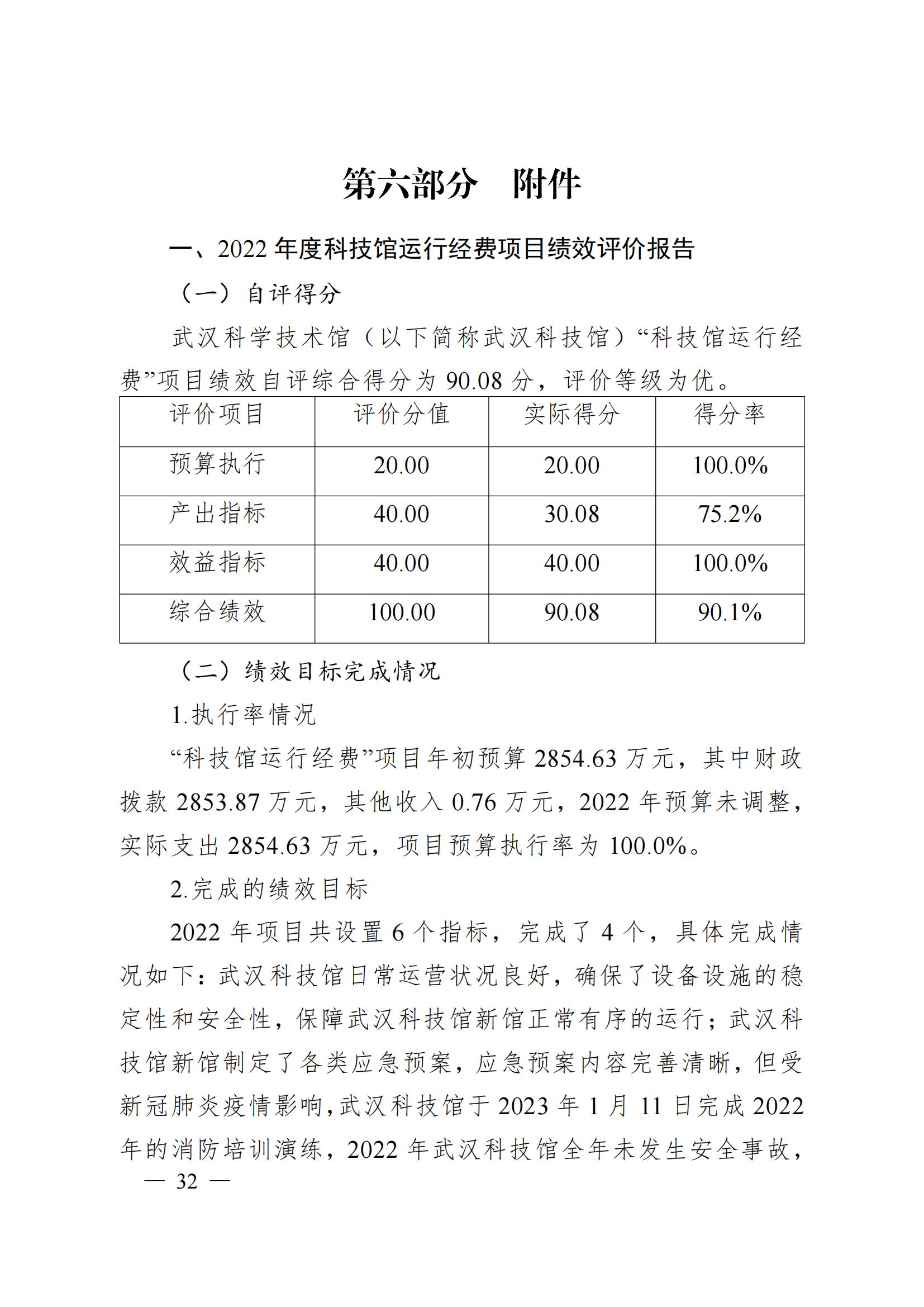 第六部分　附件

一、2022 年度科技馆运行经费项目绩效评价报告

（一）自评得分

武汉科学技术馆（以下简称武汉科技馆）“科技馆运行经费”项目绩效自评综合得分为 90.08 分，评价等级为优。

| 评价项目 | 评价分值 | 实际得分 | 得分率 |
|---|---|---|---|
| 预算执行 | 20.00 | 20.00 | 100.0% |
| 产出指标 | 40.00 | 30.08 | 75.2% |
| 效益指标 | 40.00 | 40.00 | 100.0% |
| 综合绩效 | 100.00 | 90.08 | 90.1% |

（二）绩效目标完成情况

1.执行率情况

“科技馆运行经费”项目年初预算 2854.63 万元，其中财政拨款 2853.87 万元，其他收入 0.76 万元，2022 年预算未调整，实际支出 2854.63 万元，项目预算执行率为 100.0%。

2.完成的绩效目标

2022 年项目共设置 6 个指标，完成了 4 个，具体完成情况如下：武汉科技馆日常运营状况良好，确保了设备设施的稳定性和安全性，保障武汉科技馆新馆正常有序的运行；武汉科技馆新馆制定了各类应急预案，应急预案内容完善清晰，但受新冠肺炎疫情影响，武汉科技馆于 2023 年 1 月 11 日完成 2022 年的消防培训演练，2022 年武汉科技馆全年未发生安全事故，

— 32 —